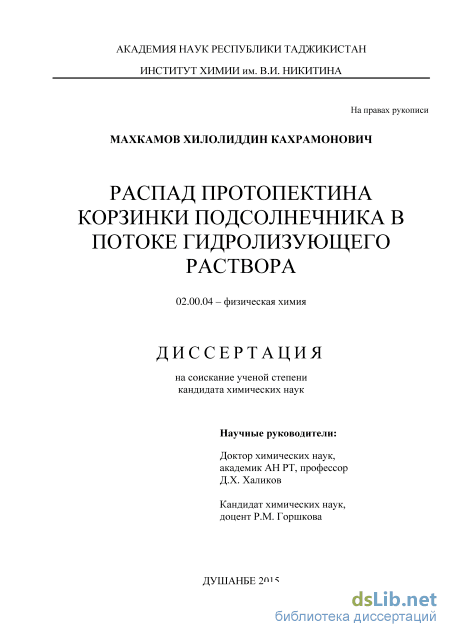 АКАДЕМИЯ НАУК РЕСПУБЛИКИ ТАДЖИКИСТАН

ИНСТИТУТ ХИМИИ им. В.И. НИКИТИНА

На правах рукописи

МАХКАМОВ ХИЛОЛИДДИН КАХРАМОНОВИЧ

РАСПАД ПРОТОПЕКТИНА КОРЗИНКИ ПОДСОЛНЕЧНИКА В ПОТОКЕ ГИДРОЛИЗУЮЩЕГО РАСТВОРА

02.00.04 – физическая химия

ДИССЕРТАЦИЯ

на соискание ученой степени кандидата химических наук

Научные руководители:

Доктор химических наук, академик АН РТ, профессор Д.Х. Халиков

Кандидат химических наук, доцент Р.М. Горшкова

ДУШАНБЕ 2015

dsLib.net
библиотека диссертаций